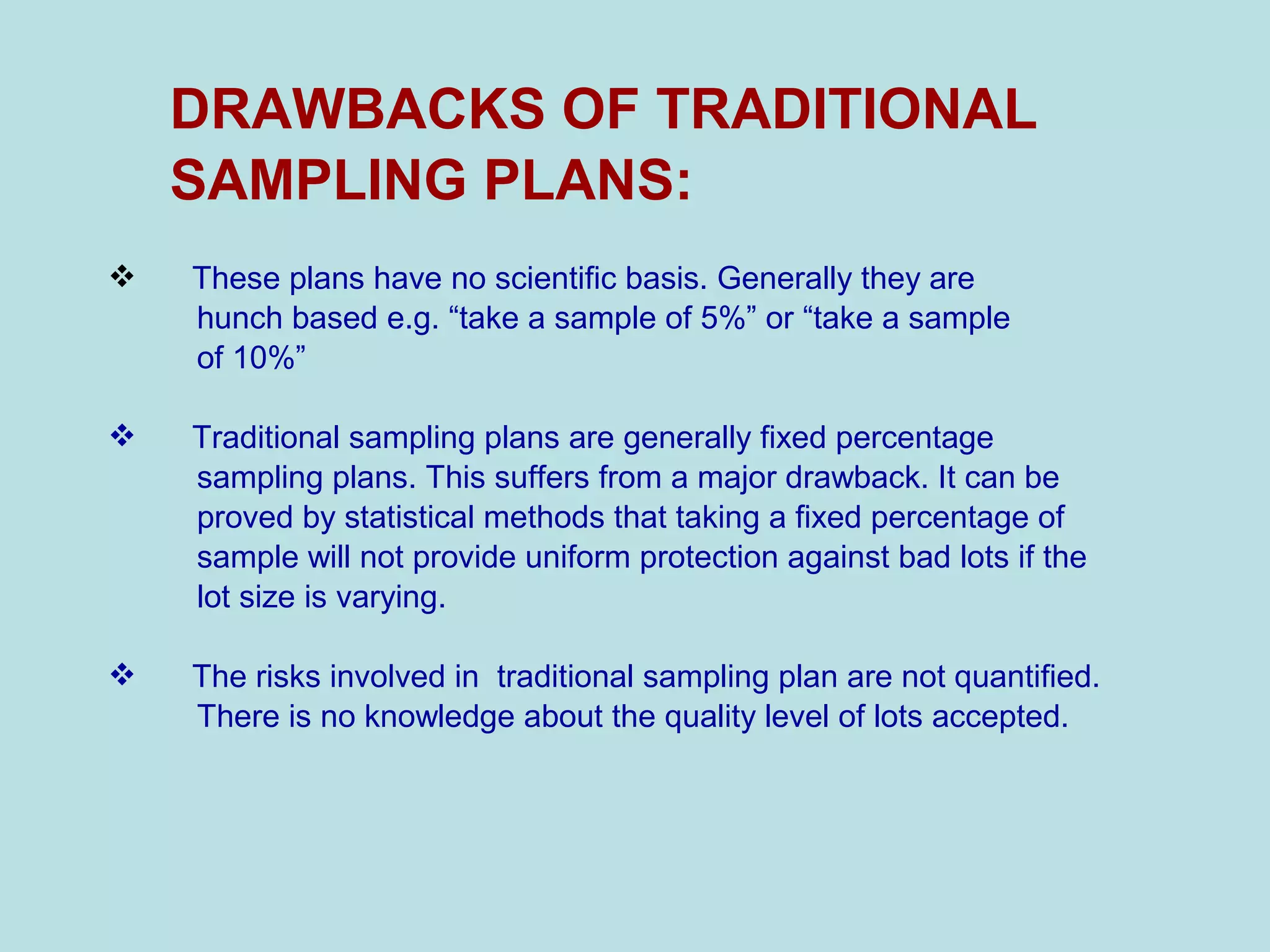 DRAWBACKS OF TRADITIONAL SAMPLING PLANS:

❖ These plans have no scientific basis. Generally they are hunch based e.g. “take a sample of 5%” or “take a sample of 10%”

❖ Traditional sampling plans are generally fixed percentage sampling plans. This suffers from a major drawback. It can be proved by statistical methods that taking a fixed percentage of sample will not provide uniform protection against bad lots if the lot size is varying.

❖ The risks involved in traditional sampling plan are not quantified. There is no knowledge about the quality level of lots accepted.